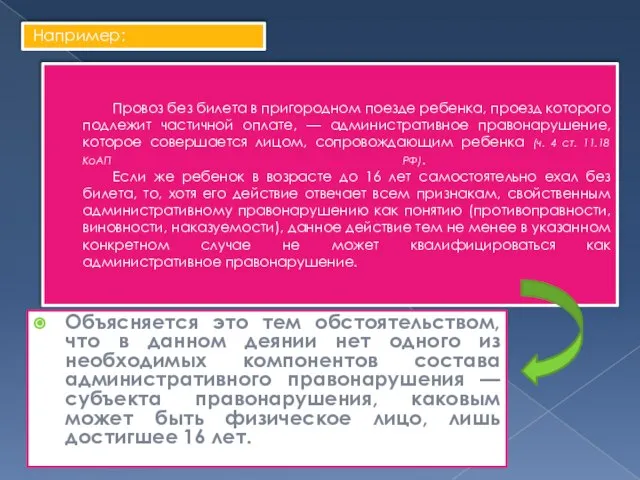 Например:

Провоз без билета в пригородном поезде ребенка, проезд которого подлежит частичной оплате, — административное правонарушение, которое совершается лицом, сопровождающим ребенка (ч. 4 ст. 11.18 КоАП РФ).

Если же ребенок в возрасте до 16 лет самостоятельно ехал без билета, то, хотя его действие отвечает всем признакам, свойственным административному правонарушению как понятию (противоправности, виновности, наказуемости), данное действие тем не менее в указанном конкретном случае не может квалифицироваться как административное правонарушение.

Объясняется это тем обстоятельством, что в данном деянии нет одного из необходимых компонентов состава административного правонарушения — субъекта правонарушения, каковым может быть физическое лицо, лишь достигшее 16 лет.